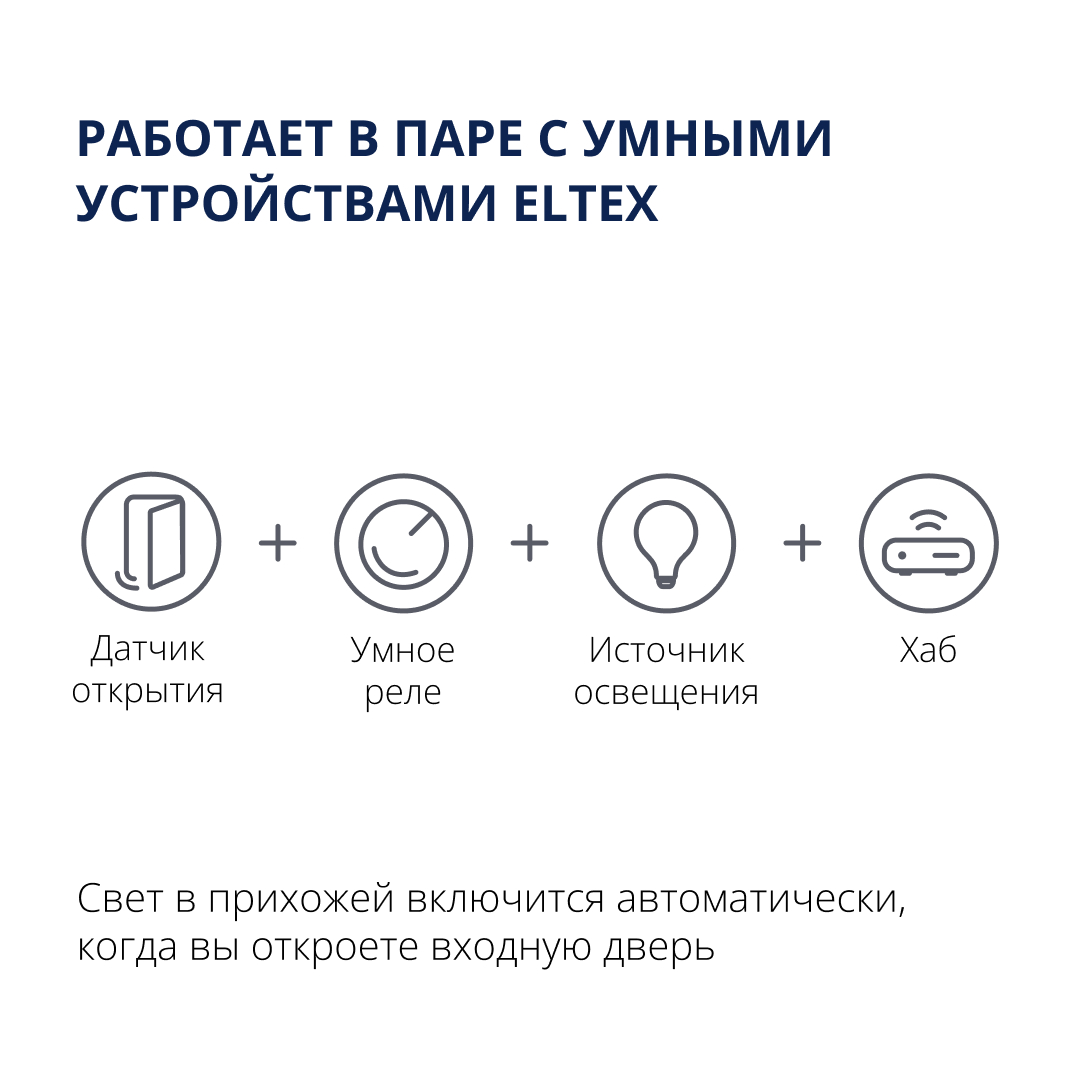 РАБОТАЕТ В ПАРЕ С УМНЫМИ УСТРОЙСТВАМИ ELTEX

Датчик открытия + Умное реле + Источник освещения + Хаб

Свет в прихожей включится автоматически, когда вы откроете входную дверь